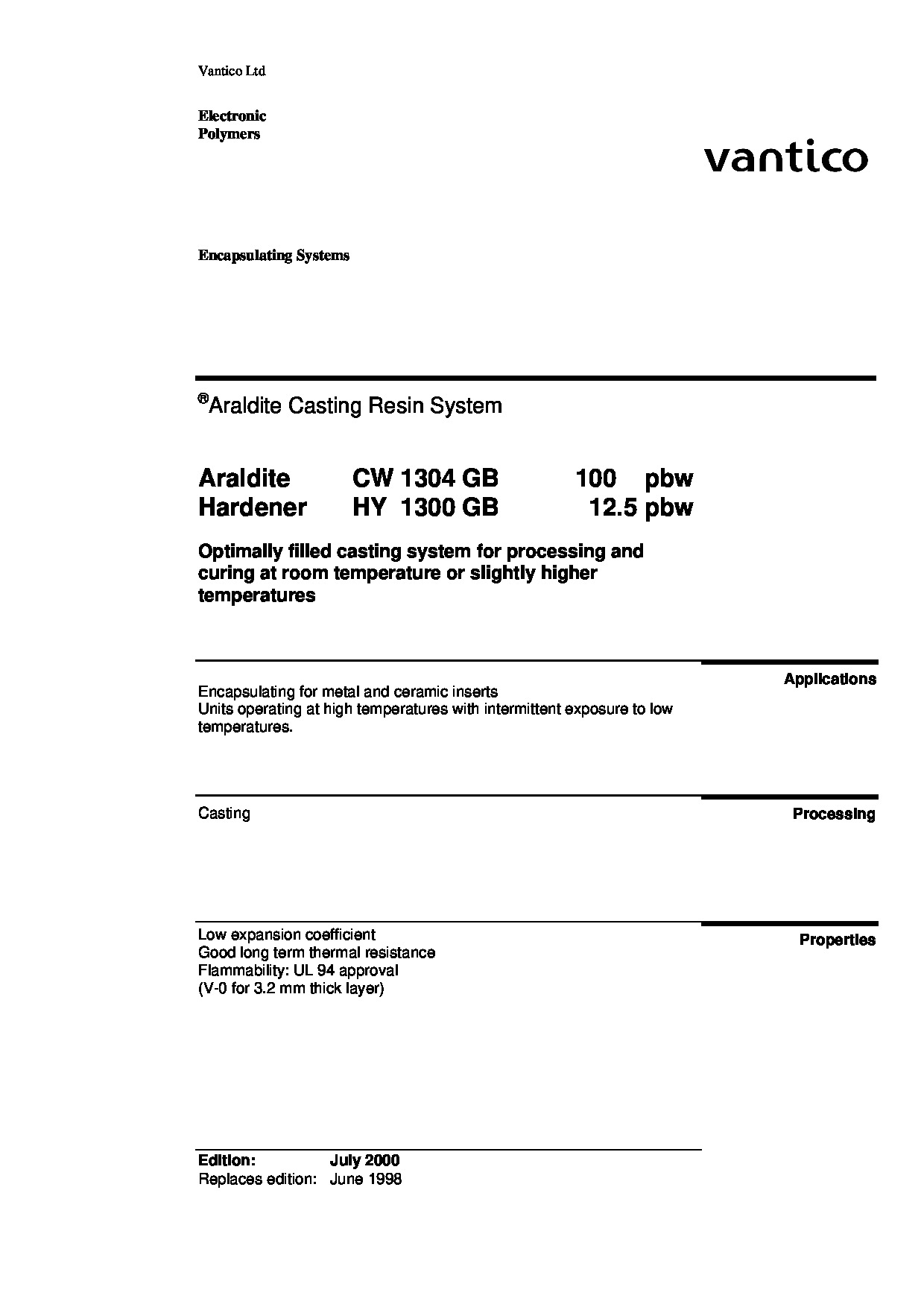 Vantico Ltd

Electronic
Polymers

vantico

Encapsulating Systems

®Araldite Casting Resin System

Araldite CW 1304 GB 100 pbw
Hardener HY 1300 GB 12.5 pbw

Optimally filled casting system for processing and curing at room temperature or slightly higher temperatures

Applications

Encapsulating for metal and ceramic inserts
Units operating at high temperatures with intermittent exposure to low temperatures.

Processing

Casting

Properties

Low expansion coefficient
Good long term thermal resistance
Flammability: UL 94 approval
(V-0 for 3.2 mm thick layer)

Edition: July 2000
Replaces edition: June 1998